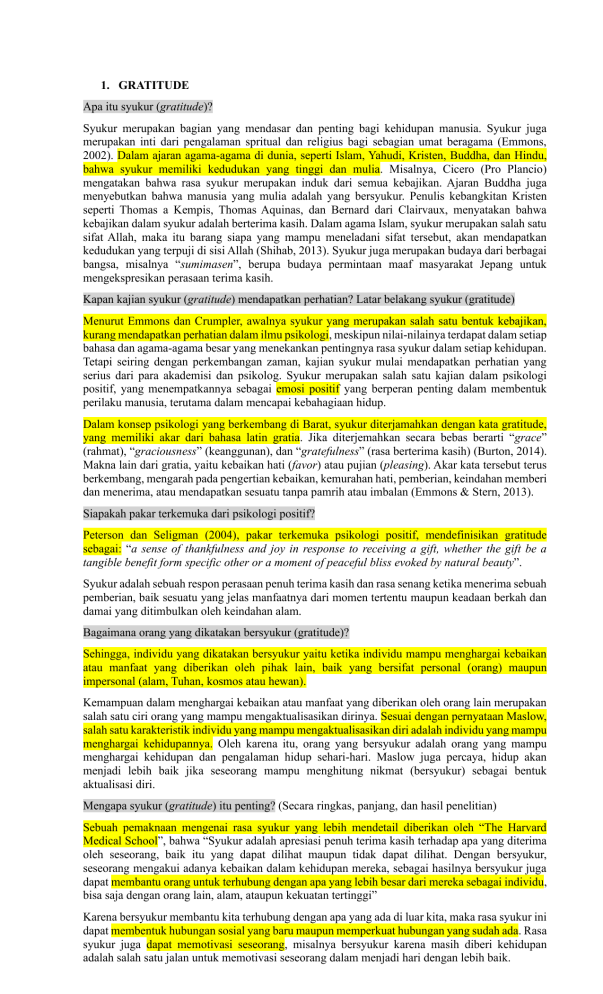 1. GRATITUDE

Apa itu syukur (gratitude)?

Syukur merupakan bagian yang mendasar dan penting bagi kehidupan manusia. Syukur juga merupakan inti dari pengalaman spritual dan religius bagi sebagian umat beragama (Emmons, 2002). Dalam ajaran agama-agama di dunia, seperti Islam, Yahudi, Kristen, Buddha, dan Hindu, bahwa syukur memiliki kedudukan yang tinggi dan mulia. Misalnya, Cicero (Pro Plancio) mengatakan bahwa rasa syukur merupakan induk dari semua kebajikan. Ajaran Buddha juga menyebutkan bahwa manusia yang mulia adalah yang bersyukur. Penulis kebangkitan Kristen seperti Thomas a Kempis, Thomas Aquinas, dan Bernard dari Clairvaux, menyatakan bahwa kebajikan dalam syukur adalah berterima kasih. Dalam agama Islam, syukur merupakan salah satu sifat Allah, maka itu barang siapa yang mampu meneladani sifat tersebut, akan mendapatkan kedudukan yang terpuji di sisi Allah (Shihab, 2013). Syukur juga merupakan budaya dari berbagai bangsa, misalnya "sumimasen", berupa budaya permintaan maaf masyarakat Jepang untuk mengekspresikan perasaan terima kasih.

Kapan kajian syukur (gratitude) mendapatkan perhatian? Latar belakang syukur (gratitude)

Menurut Emmons dan Crumpler, awalnya syukur yang merupakan salah satu bentuk kebajikan, kurang mendapatkan perhatian dalam ilmu psikologi, meskipun nilai-nilainya terdapat dalam setiap bahasa dan agama-agama besar yang menekankan pentingnya rasa syukur dalam setiap kehidupan. Tetapi seiring dengan perkembangan zaman, kajian syukur mulai mendapatkan perhatian yang serius dari para akademisi dan psikolog. Syukur merupakan salah satu kajian dalam psikologi positif, yang menempatkannya sebagai emosi positif yang berperan penting dalam membentuk perilaku manusia, terutama dalam mencapai kebahagiaan hidup.

Dalam konsep psikologi yang berkembang di Barat, syukur diterjamahkan dengan kata gratitude, yang memiliki akar dari bahasa latin gratia. Jika diterjemahkan secara bebas berarti "grace" (rahmat), "graciousness" (keanggunan), dan "gratefulness" (rasa berterima kasih) (Burton, 2014). Makna lain dari gratia, yaitu kebaikan hati (favor) atau pujian (pleasing). Akar kata tersebut terus berkembang, mengarah pada pengertian kebaikan, kemurahan hati, pemberian, keindahan memberi dan menerima, atau mendapatkan sesuatu tanpa pamrih atau imbalan (Emmons & Stern, 2013).

Siapakah pakar terkemuka dari psikologi positif?

Peterson dan Seligman (2004), pakar terkemuka psikologi positif, mendefinisikan gratitude sebagai: "a sense of thankfulness and joy in response to receiving a gift, whether the gift be a tangible benefit form specific other or a moment of peaceful bliss evoked by natural beauty".

Syukur adalah sebuah respon perasaan penuh terima kasih dan rasa senang ketika menerima sebuah pemberian, baik sesuatu yang jelas manfaatnya dari momen tertentu maupun keadaan berkah dan damai yang ditimbulkan oleh keindahan alam.

Bagaimana orang yang dikatakan bersyukur (gratitude)?

Sehingga, individu yang dikatakan bersyukur yaitu ketika individu mampu menghargai kebaikan atau manfaat yang diberikan oleh pihak lain, baik yang bersifat personal (orang) maupun impersonal (alam, Tuhan, kosmos atau hewan).

Kemampuan dalam menghargai kebaikan atau manfaat yang diberikan oleh orang lain merupakan salah satu ciri orang yang mampu mengaktualisasikan dirinya. Sesuai dengan pernyataan Maslow, salah satu karakteristik individu yang mampu mengaktualisasikan diri adalah individu yang mampu menghargai kehidupannya. Oleh karena itu, orang yang bersyukur adalah orang yang mampu menghargai kehidupan dan pengalaman hidup sehari-hari. Maslow juga percaya, hidup akan menjadi lebih baik jika seseorang mampu menghitung nikmat (bersyukur) sebagai bentuk aktualisasi diri.

Mengapa syukur (gratitude) itu penting? (Secara ringkas, panjang, dan hasil penelitian)

Sebuah pemaknaan mengenai rasa syukur yang lebih mendetail diberikan oleh "The Harvard Medical School", bahwa "Syukur adalah apresiasi penuh terima kasih terhadap apa yang diterima oleh seseorang, baik itu yang dapat dilihat maupun tidak dapat dilihat. Dengan bersyukur, seseorang mengakui adanya kebaikan dalam kehidupan mereka, sebagai hasilnya bersyukur juga dapat membantu orang untuk terhubung dengan apa yang lebih besar dari mereka sebagai individu, bisa saja dengan orang lain, alam, ataupun kekuatan tertinggi"

Karena bersyukur membantu kita terhubung dengan apa yang ada di luar kita, maka rasa syukur ini dapat membentuk hubungan sosial yang baru maupun memperkuat hubungan yang sudah ada. Rasa syukur juga dapat memotivasi seseorang, misalnya bersyukur karena masih diberi kehidupan adalah salah satu jalan untuk memotivasi seseorang dalam menjadi hari dengan lebih baik.